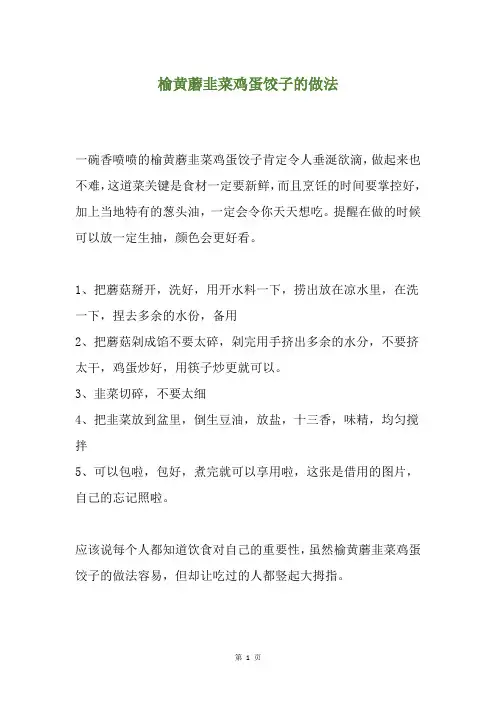 榆黄蘑韭菜鸡蛋饺子的做法

一碗香喷喷的榆黄蘑韭菜鸡蛋饺子肯定令人垂涎欲滴，做起来也不难，这道菜关键是食材一定要新鲜，而且烹饪的时间要掌控好，加上当地特有的葱头油，一定会令你天天想吃。提醒在做的时候可以放一定生抽，颜色会更好看。

1、把蘑菇掰开，洗好，用开水料一下，捞出放在凉水里，在洗一下，捏去多余的水份，备用
2、把蘑菇剁成馅不要太碎，剁完用手挤出多余的水分，不要挤太干，鸡蛋炒好，用筷子炒更就可以。
3、韭菜切碎，不要太细
4、把韭菜放到盆里，倒生豆油，放盐，十三香，味精，均匀搅拌
5、可以包啦，包好，煮完就可以享用啦，这张是借用的图片，自己的忘记照啦。

应该说每个人都知道饮食对自己的重要性，虽然榆黄蘑韭菜鸡蛋饺子的做法容易，但却让吃过的人都竖起大拇指。

第 1 页